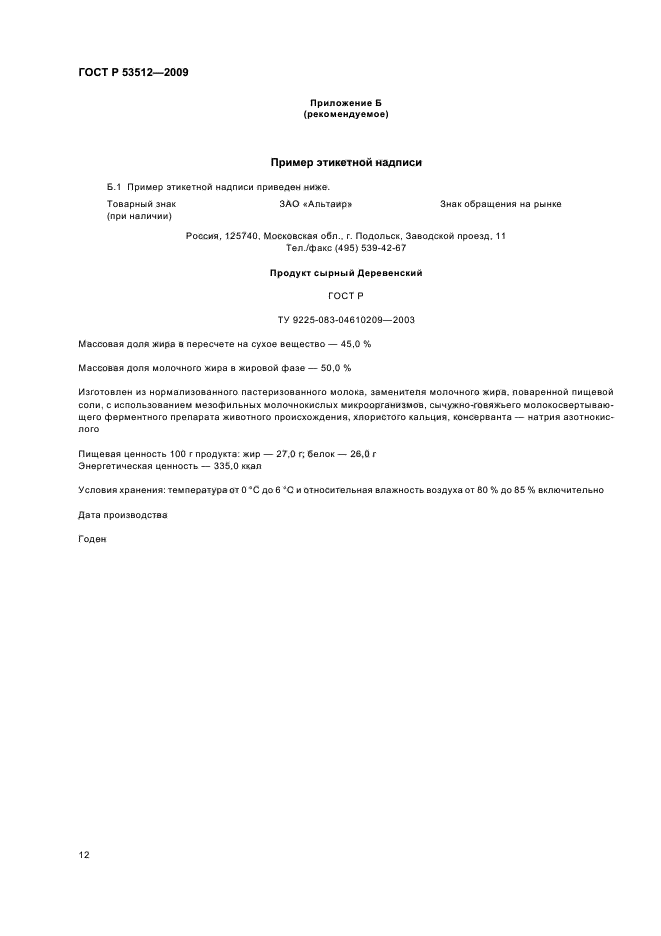 ГОСТ Р 53512—2009

Приложение Б
(рекомендуемое)

Пример этикетной надписи

Б.1 Пример этикетной надписи приведен ниже.

Товарный знак (при наличии)

ЗАО «Альтаир»

Знак обращения на рынке

Россия, 125740, Московская обл., г. Подольск, Заводской проезд, 11
Тел./факс (495) 539-42-67

Продукт сырный Деревенский

ГОСТ Р

ТУ 9225-083-04610209—2003

Массовая доля жира в пересчете на сухое вещество — 45,0 %

Массовая доля молочного жира в жировой фазе — 50,0 %

Изготовлен из нормализованного пастеризованного молока, заменителя молочного жира, поваренной пищевой соли, с использованием мезофильных молочнокислых микроорганизмов, сычужно-говяжьего молокосвертывающего ферментного препарата животного происхождения, хлористого кальция, консерванта — натрия азотнокислого

Пищевая ценность 100 г продукта: жир — 27,0 г; белок — 26,0 г
Энергетическая ценность — 335,0 ккал

Условия хранения: температура от 0 °С до 6 °С и относительная влажность воздуха от 80 % до 85 % включительно

Дата производства

Годен

12